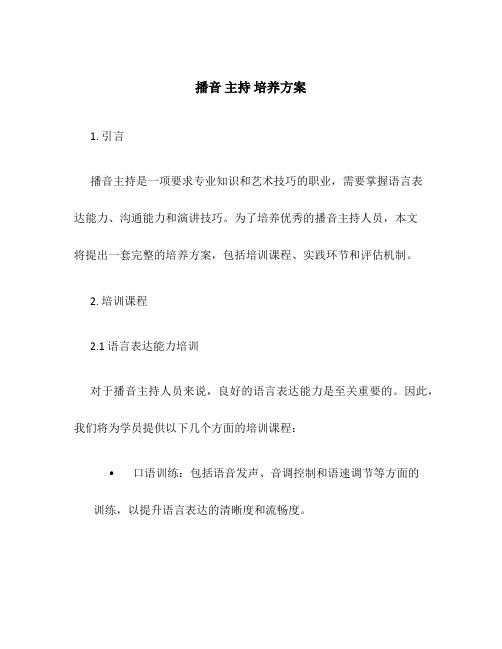 播音 主持 培养方案

1. 引言

播音主持是一项要求专业知识和艺术技巧的职业，需要掌握语言表达能力、沟通能力和演讲技巧。为了培养优秀的播音主持人员，本文将提出一套完整的培养方案，包括培训课程、实践环节和评估机制。

2. 培训课程

2.1 语言表达能力培训

对于播音主持人员来说，良好的语言表达能力是至关重要的。因此，我们将为学员提供以下几个方面的培训课程：

• 口语训练：包括语音发声、音调控制和语速调节等方面的训练，以提升语言表达的清晰度和流畅度。